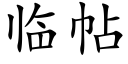 临帖